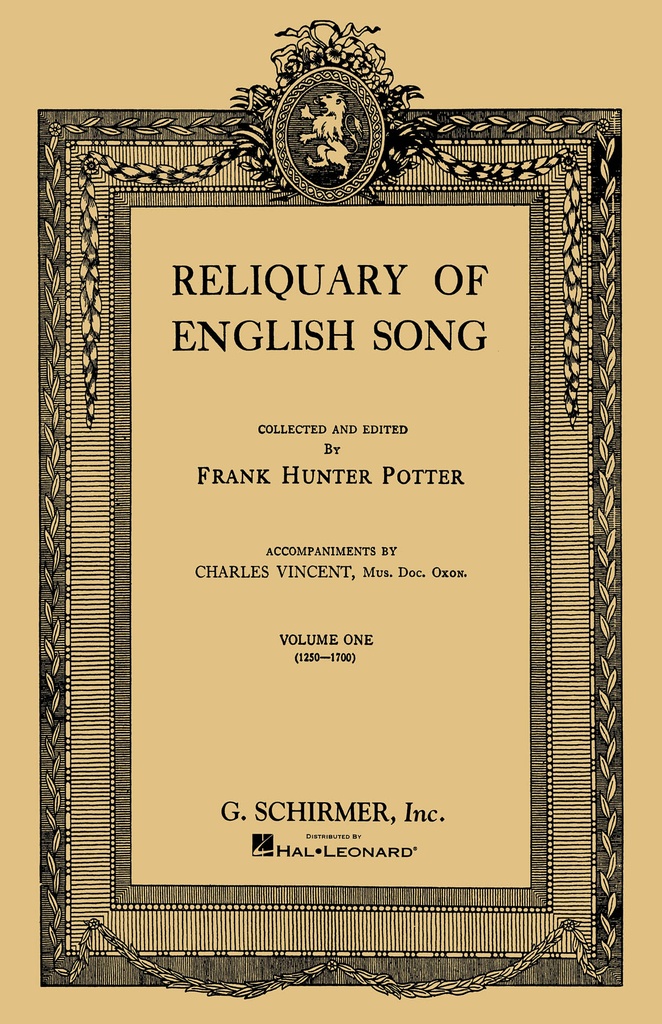 RELIQUARY OF ENGLISH SONG

COLLECTED AND EDITED
BY
FRANK HUNTER POTTER

ACCOMPANIMENTS BY
CHARLES VINCENT, MUS. DOC. OXON.

VOLUME ONE
(1250—1700)

G. SCHIRMER, Inc.

DISTRIBUTED BY
HAL•LEONARD®